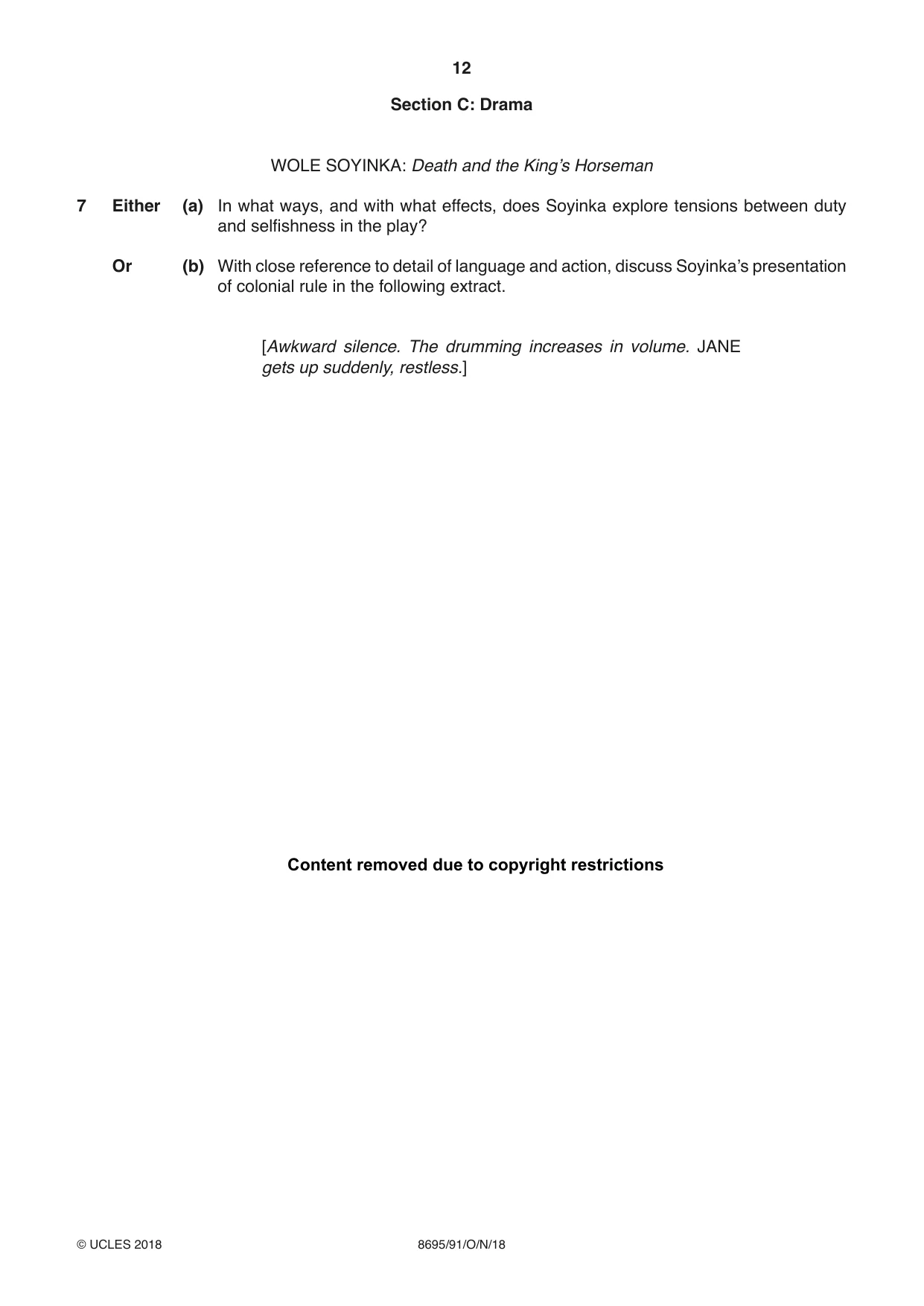 12

Section C: Drama

WOLE SOYINKA: Death and the King's Horseman

7 Either (a) In what ways, and with what effects, does Soyinka explore tensions between duty and selfishness in the play?

Or (b) With close reference to detail of language and action, discuss Soyinka's presentation of colonial rule in the following extract.

[Awkward silence. The drumming increases in volume. JANE gets up suddenly, restless.]

Content removed due to copyright restrictions

© UCLES 2018 8695/91/O/N/18